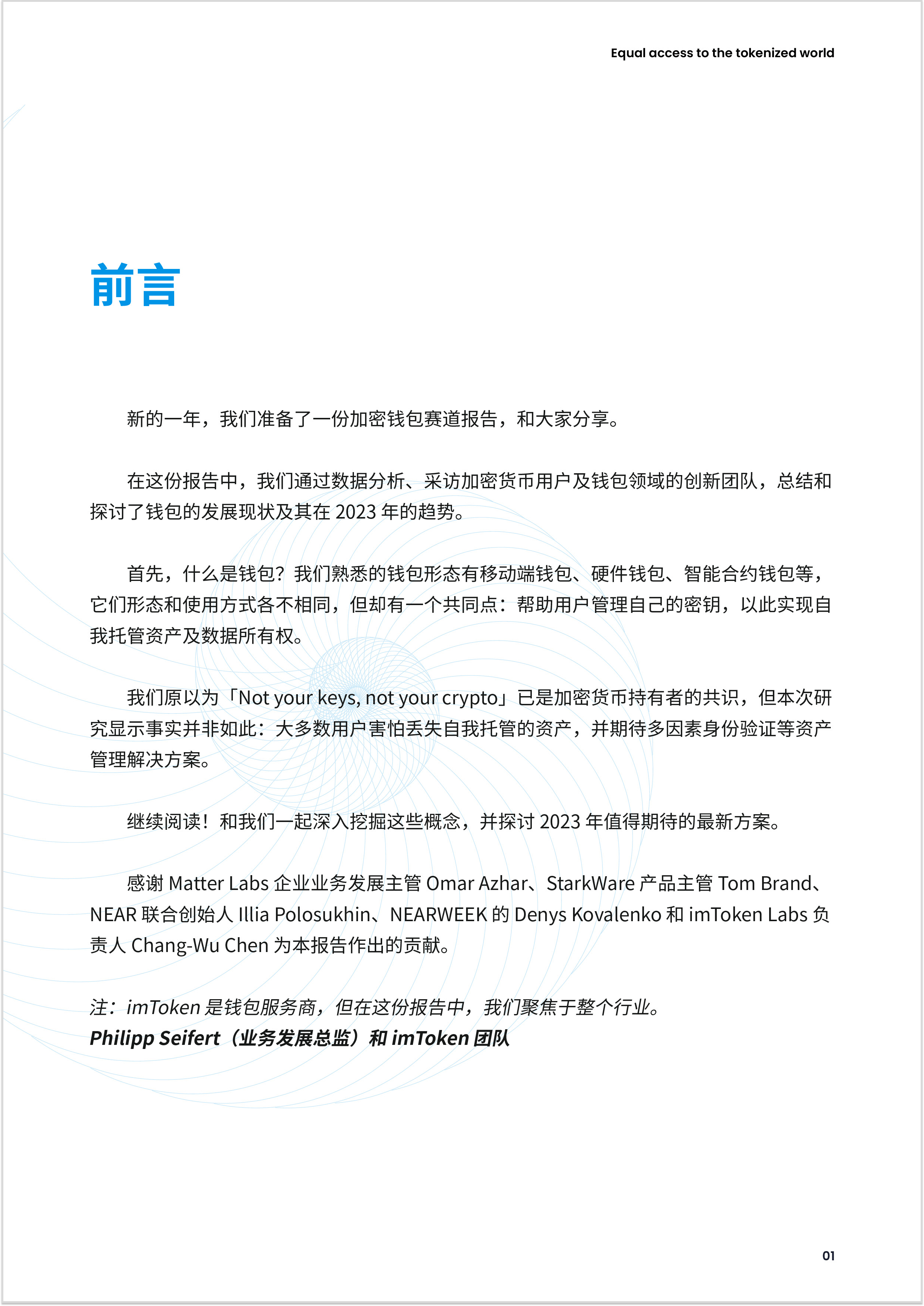 Equal access to the tokenized world

前言

新的一年，我们准备了一份加密钱包赛道报告，和大家分享。

在这份报告中，我们通过数据分析、采访加密货币用户及钱包领域的创新团队，总结和探讨了钱包的发展现状及其在2023年的趋势。

首先，什么是钱包？我们熟悉的钱包形态有移动端钱包、硬件钱包、智能合约钱包等，它们形态和使用方式各不相同，但却有一个共同点：帮助用户管理自己的密钥，以此实现自我托管资产及数据所有权。

我们原以为「Not your keys, not your crypto」已是加密货币持有者的共识，但本次研究显示事实并非如此：大多数用户害怕丢失自我托管的资产，并期待多因素身份验证等资产管理解决方案。

继续阅读！和我们一起深入挖掘这些概念，并探讨2023年值得期待的最新方案。

感谢Matter Labs企业业务发展主管Omar Azhar、StarkWare产品主管Tom Brand、NEAR联合创始人Illia Polosukhin、NEARWEEK的Denys Kovalenko和imToken Labs负责人Chang-Wu Chen为本报告作出的贡献。

注：imToken是钱包服务商，但在这份报告中，我们聚焦于整个行业。
Philipp Seifert（业务发展总监）和imToken团队

01